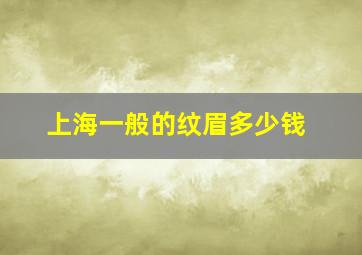 上海一般的纹眉多少钱